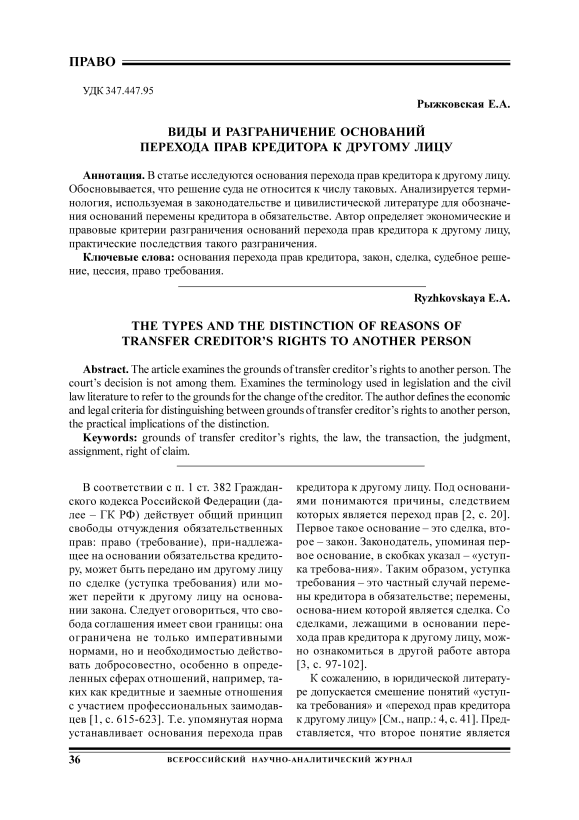 ПРАВО

УДК 347.447.95

Рыжковская Е.А.

ВИДЫ И РАЗГРАНИЧЕНИЕ ОСНОВАНИЙ ПЕРЕХОДА ПРАВ КРЕДИТОРА К ДРУГОМУ ЛИЦУ

Аннотация. В статье исследуются основания перехода прав кредитора к другому лицу. Обосновывается, что решение суда не относится к числу таковых. Анализируется терминология, используемая в законодательстве и цивилистической литературе для обозначения оснований перемены кредитора в обязательстве. Автор определяет экономические и правовые критерии разграничения оснований перехода прав кредитора к другому лицу, практические последствия такого разграничения.

Ключевые слова: основания перехода прав кредитора, закон, сделка, судебное решение, цессия, право требования.

Ryzhkovskaya E.A.

THE TYPES AND THE DISTINCTION OF REASONS OF TRANSFER CREDITOR'S RIGHTS TO ANOTHER PERSON

Abstract. The article examines the grounds of transfer creditor's rights to another person. The court's decision is not among them. Examines the terminology used in legislation and the civil law literature to refer to the grounds for the change of the creditor. The author defines the economic and legal criteria for distinguishing between grounds of transfer creditor's rights to another person, the practical implications of the distinction.

Keywords: grounds of transfer creditor's rights, the law, the transaction, the judgment, assignment, right of claim.

В соответствии с п. 1 ст. 382 Гражданского кодекса Российской Федерации (далее – ГК РФ) действует общий принцип свободы отчуждения обязательственных прав: право (требование), при-надлежащее на основании обязательства кредитору, может быть передано им другому лицу по сделке (уступка требования) или может перейти к другому лицу на основании закона. Следует оговориться, что свобода соглашения имеет свои границы: она ограничена не только императивными нормами, но и необходимостью действовать добросовестно, особенно в определенных сферах отношений, например, таких как кредитные и заемные отношения с участием профессиональных заимодавцев [1, с. 615-623]. Т.е. упомянутая норма устанавливает основания перехода прав

кредитора к другому лицу. Под основаниями понимаются причины, следствием которых является переход прав [2, с. 20]. Первое такое основание – это сделка, второе – закон. Законодатель, упоминая первое основание, в скобках указал – «уступка требова-ния». Таким образом, уступка требования – это частный случай перемены кредитора в обязательстве; перемены, основа-нием которой является сделка. Со сделками, лежащими в основании перехода прав кредитора к другому лицу, можно ознакомиться в другой работе автора [3, с. 97-102].

К сожалению, в юридической литературе допускается смешение понятий «уступка требования» и «переход прав кредитора к другому лицу» [См., напр.: 4, с. 41]. Представляется, что второе понятие является

36 ВСЕРОССИЙСКИЙ НАУЧНО-АНАЛИТИЧЕСКИЙ ЖУРНАЛ